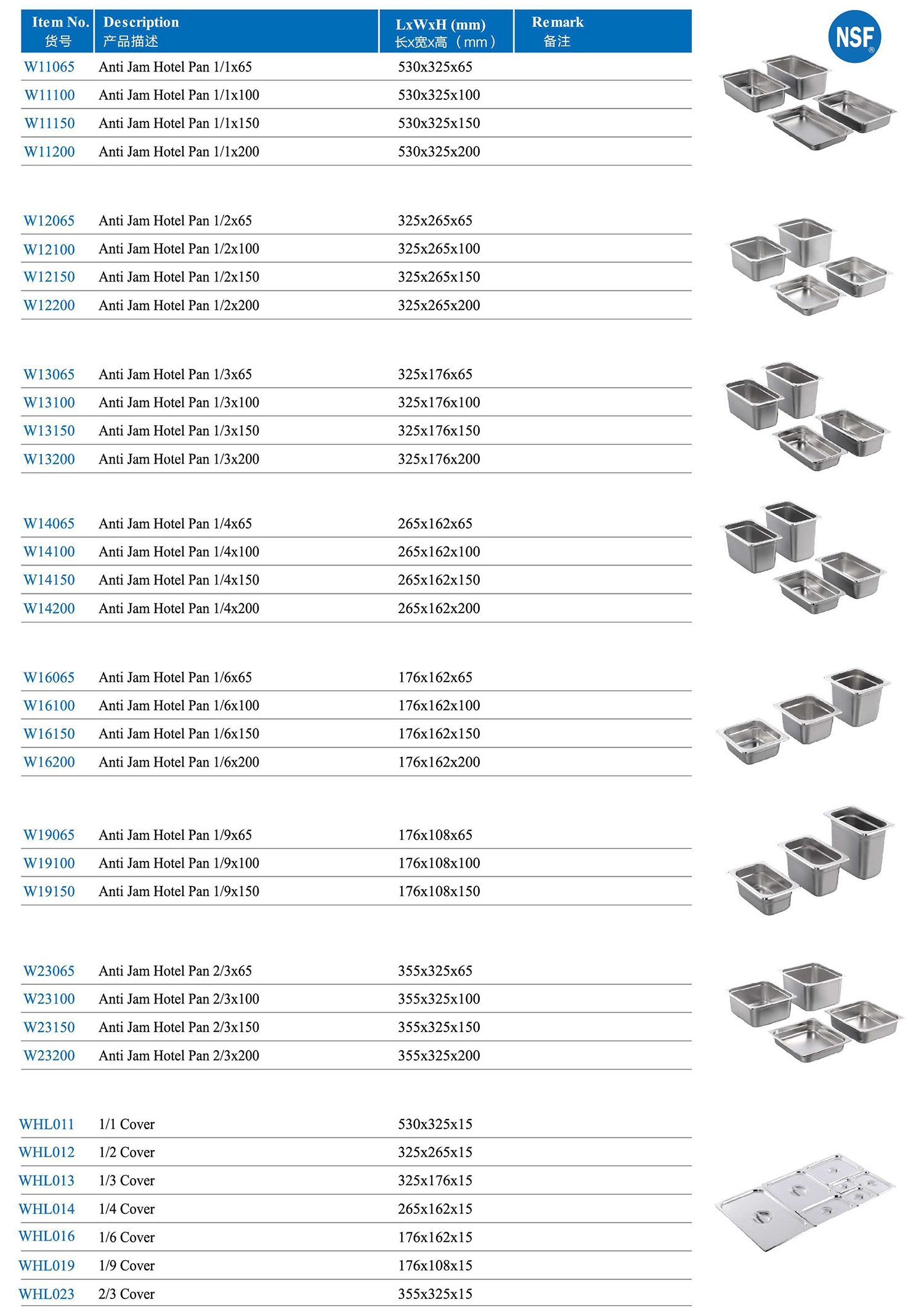 | Item No. 货号 | Description 产品描述 | LxWxH (mm) 长x宽x高（mm） | Remark 备注 |
|---|---|---|---|
| W11065 | Anti Jam Hotel Pan 1/1x65 | 530x325x65 | |
| W11100 | Anti Jam Hotel Pan 1/1x100 | 530x325x100 | |
| W11150 | Anti Jam Hotel Pan 1/1x150 | 530x325x150 | |
| W11200 | Anti Jam Hotel Pan 1/1x200 | 530x325x200 | |
| W12065 | Anti Jam Hotel Pan 1/2x65 | 325x265x65 | |
| W12100 | Anti Jam Hotel Pan 1/2x100 | 325x265x100 | |
| W12150 | Anti Jam Hotel Pan 1/2x150 | 325x265x150 | |
| W12200 | Anti Jam Hotel Pan 1/2x200 | 325x265x200 | |
| W13065 | Anti Jam Hotel Pan 1/3x65 | 325x176x65 | |
| W13100 | Anti Jam Hotel Pan 1/3x100 | 325x176x100 | |
| W13150 | Anti Jam Hotel Pan 1/3x150 | 325x176x150 | |
| W13200 | Anti Jam Hotel Pan 1/3x200 | 325x176x200 | |
| W14065 | Anti Jam Hotel Pan 1/4x65 | 265x162x65 | |
| W14100 | Anti Jam Hotel Pan 1/4x100 | 265x162x100 | |
| W14150 | Anti Jam Hotel Pan 1/4x150 | 265x162x150 | |
| W14200 | Anti Jam Hotel Pan 1/4x200 | 265x162x200 | |
| W16065 | Anti Jam Hotel Pan 1/6x65 | 176x162x65 | |
| W16100 | Anti Jam Hotel Pan 1/6x100 | 176x162x100 | |
| W16150 | Anti Jam Hotel Pan 1/6x150 | 176x162x150 | |
| W16200 | Anti Jam Hotel Pan 1/6x200 | 176x162x200 | |
| W19065 | Anti Jam Hotel Pan 1/9x65 | 176x108x65 | |
| W19100 | Anti Jam Hotel Pan 1/9x100 | 176x108x100 | |
| W19150 | Anti Jam Hotel Pan 1/9x150 | 176x108x150 | |
| W23065 | Anti Jam Hotel Pan 2/3x65 | 355x325x65 | |
| W23100 | Anti Jam Hotel Pan 2/3x100 | 355x325x100 | |
| W23150 | Anti Jam Hotel Pan 2/3x150 | 355x325x150 | |
| W23200 | Anti Jam Hotel Pan 2/3x200 | 355x325x200 | |
| WHL011 | 1/1 Cover | 530x325x15 | |
| WHL012 | 1/2 Cover | 325x265x15 | |
| WHL013 | 1/3 Cover | 325x176x15 | |
| WHL014 | 1/4 Cover | 265x162x15 | |
| WHL016 | 1/6 Cover | 176x162x15 | |
| WHL019 | 1/9 Cover | 176x108x15 | |
| WHL023 | 2/3 Cover | 355x325x15 | |

NSF®